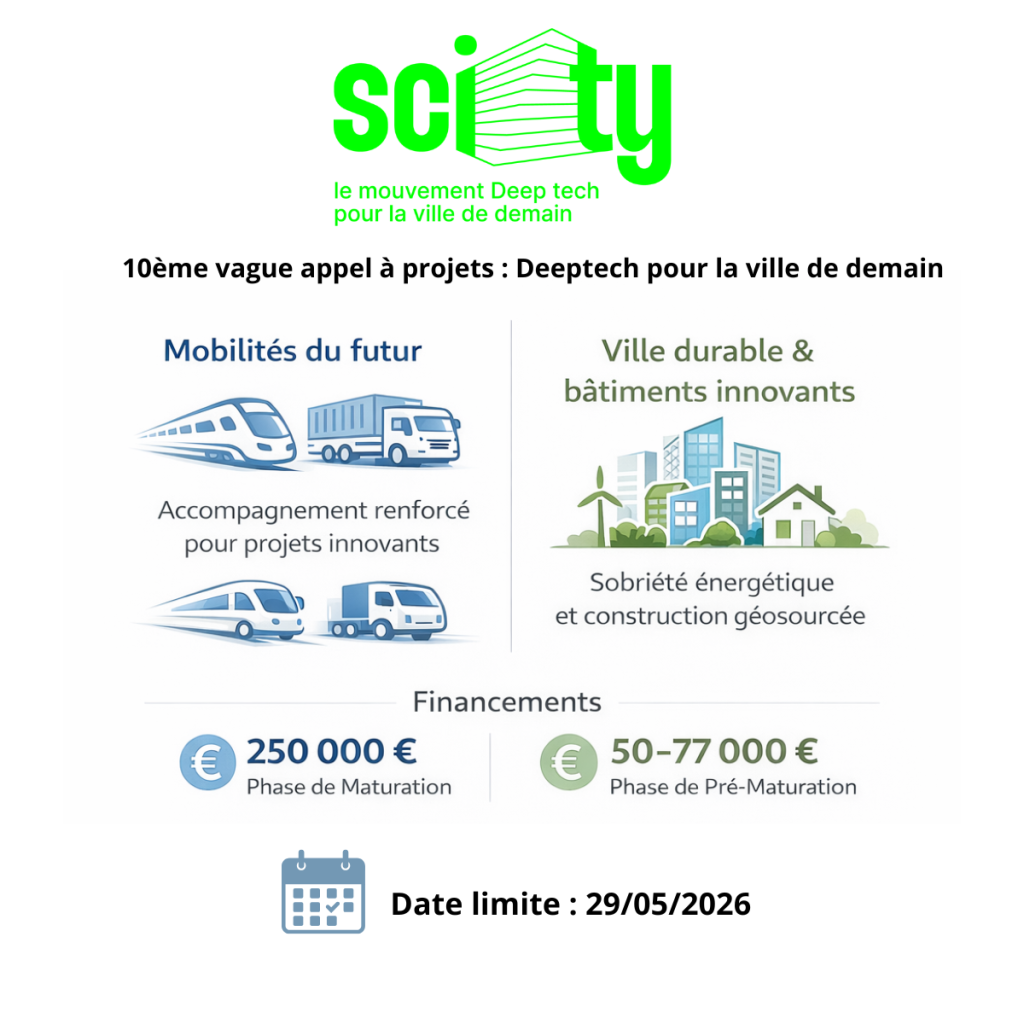 scity
le mouvement Deep tech pour la ville de demain

10ème vague appel à projets : Deeptech pour la ville de demain

Mobilités du futur

Accompagnement renforcé pour projets innovants

Ville durable & bâtiments innovants

Sobriété énergétique et construction géosourcée

Financements

€ 250 000 €
Phase de Maturation

€ 50–77 000 €
Phase de Pré-Maturation

Date limite : 29/05/2026